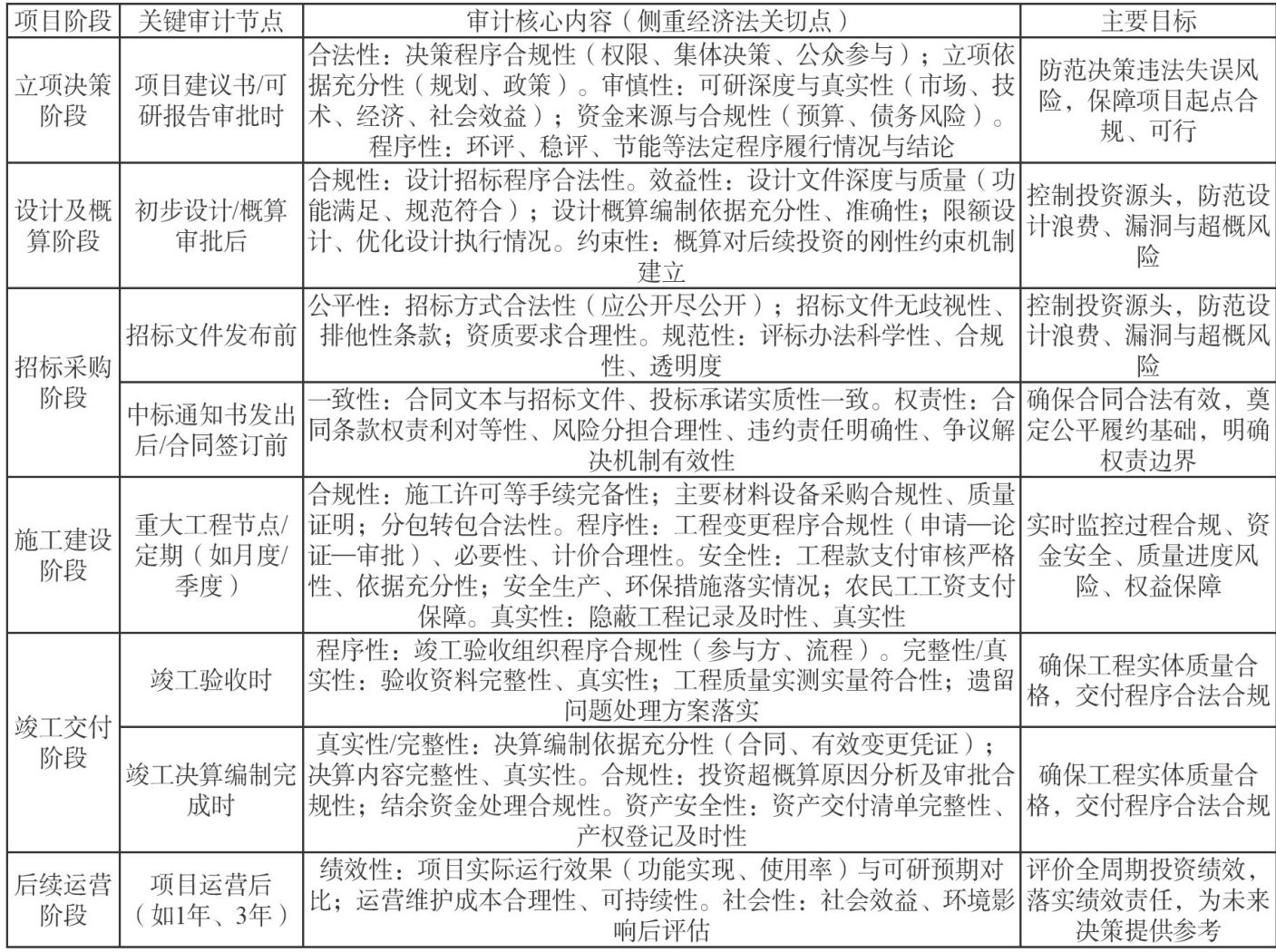 | 项目阶段 | 关键审计节点 | 审计核心内容（侧重经济法关切点） | 主要目标 |
|---|---|---|---|
| 立项决策阶段 | 项目建议书/可研报告审批时 | 合法性：决策程序合规性（权限、集体决策、公众参与）；立项依据充分性（规划、政策）。审慎性：可研深度与真实性（市场、技术、经济、社会效益）；资金来源与合规性（预算、债务风险）。程序性：环评、稳评、节能等法定程序履行情况与结论 | 防范决策违法失误风险，保障项目起点合规、可行 |
| 设计及概算阶段 | 初步设计/概算审批后 | 合规性：设计招标程序合法性。效益性：设计文件深度与质量（功能满足、规范符合）；设计概算编制依据充分性、准确性；限额设计、优化设计执行情况。约束性：概算对后续投资的刚性约束机制建立 | 控制投资源头，防范设计浪费、漏洞与超概风险 |
| 招标采购阶段 | 招标文件发布前 | 公平性：招标方式合法性（应公开尽公开）；招标文件无歧视性、排他性条款；资质要求合理性。规范性：评标办法科学性、合规性、透明度 | 控制投资源头，防范设计浪费、漏洞与超概风险 |
| 招标采购阶段 | 中标通知书发出后/合同签订前 | 一致性：合同文本与招标文件、投标承诺实质性一致。权责性：合同条款权责利对等性、风险分担合理性、违约责任明确性、争议解决机制有效性 | 确保合同合法有效，奠定公平履约基础，明确权责边界 |
| 施工建设阶段 | 重大工程节点/定期（如月度/季度） | 合规性：施工许可等手续完备性；主要材料设备采购合规性、质量证明；分包转包合法性。程序性：工程变更程序合规性（申请—论证—审批）、必要性、计价合理性。安全性：工程款支付审核严格性、依据充分性；安全生产、环保措施落实情况；农民工工资支付保障。真实性：隐蔽工程记录及时性、真实性 | 实时监控过程合规、资金安全、质量进度风险、权益保障 |
| 竣工交付阶段 | 竣工验收时 | 程序性：竣工验收组织程序合规性（参与方、流程）。完整性/真实性：验收资料完整性、真实性；工程质量实测实量符合性；遗留问题处理方案落实 | 确保工程实体质量合格，交付程序合法合规 |
| 竣工交付阶段 | 竣工决算编制完成时 | 真实性/完整性：决算编制依据充分性（合同、有效变更凭证）；决算内容完整性、真实性。合规性：投资超概算原因分析及审批合规性；结余资金处理合规性。资产安全性：资产交付清单完整性、产权登记及时性 | 确保工程实体质量合格，交付程序合法合规 |
| 后续运营阶段 | 项目运营后（如1年、3年） | 绩效性：项目实际运行效果（功能实现、使用率）与可研预期对比；运营维护成本合理性、可持续性。社会性：社会效益、环境影响后评估 | 评价全周期投资绩效，落实绩效责任，为未来决策提供参考 |